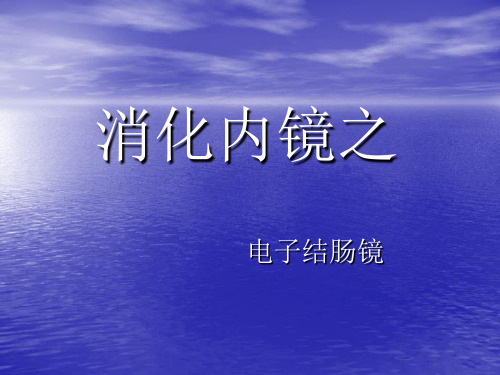 消化内镜之

电子结肠镜